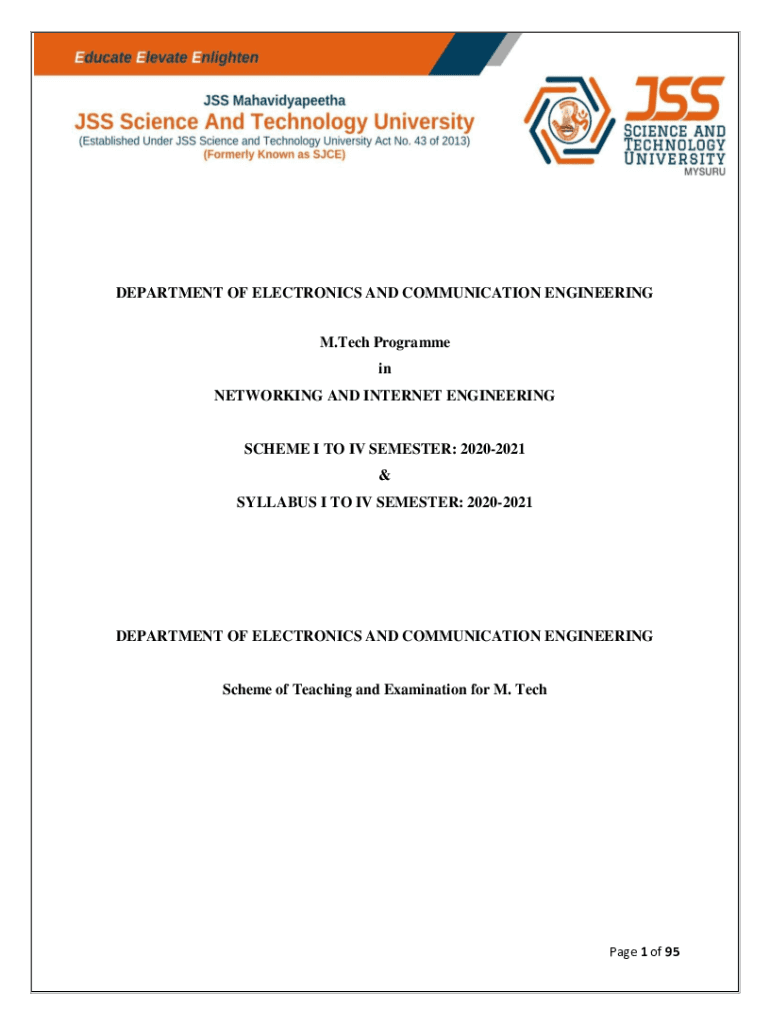 Educate Elevate Enlighten

JSS Mahavidyapeetha
JSS Science And Technology University
(Established Under JSS Science and Technology University Act No. 43 of 2013)
(Formerly Known as SJCE)

JSS
SCIENCE AND TECHNOLOGY UNIVERSITY
MYSURU

DEPARTMENT OF ELECTRONICS AND COMMUNICATION ENGINEERING

M.Tech Programme
in
NETWORKING AND INTERNET ENGINEERING

SCHEME I TO IV SEMESTER: 2020-2021
&
SYLLABUS I TO IV SEMESTER: 2020-2021

DEPARTMENT OF ELECTRONICS AND COMMUNICATION ENGINEERING

Scheme of Teaching and Examination for M. Tech

Page 1 of 95